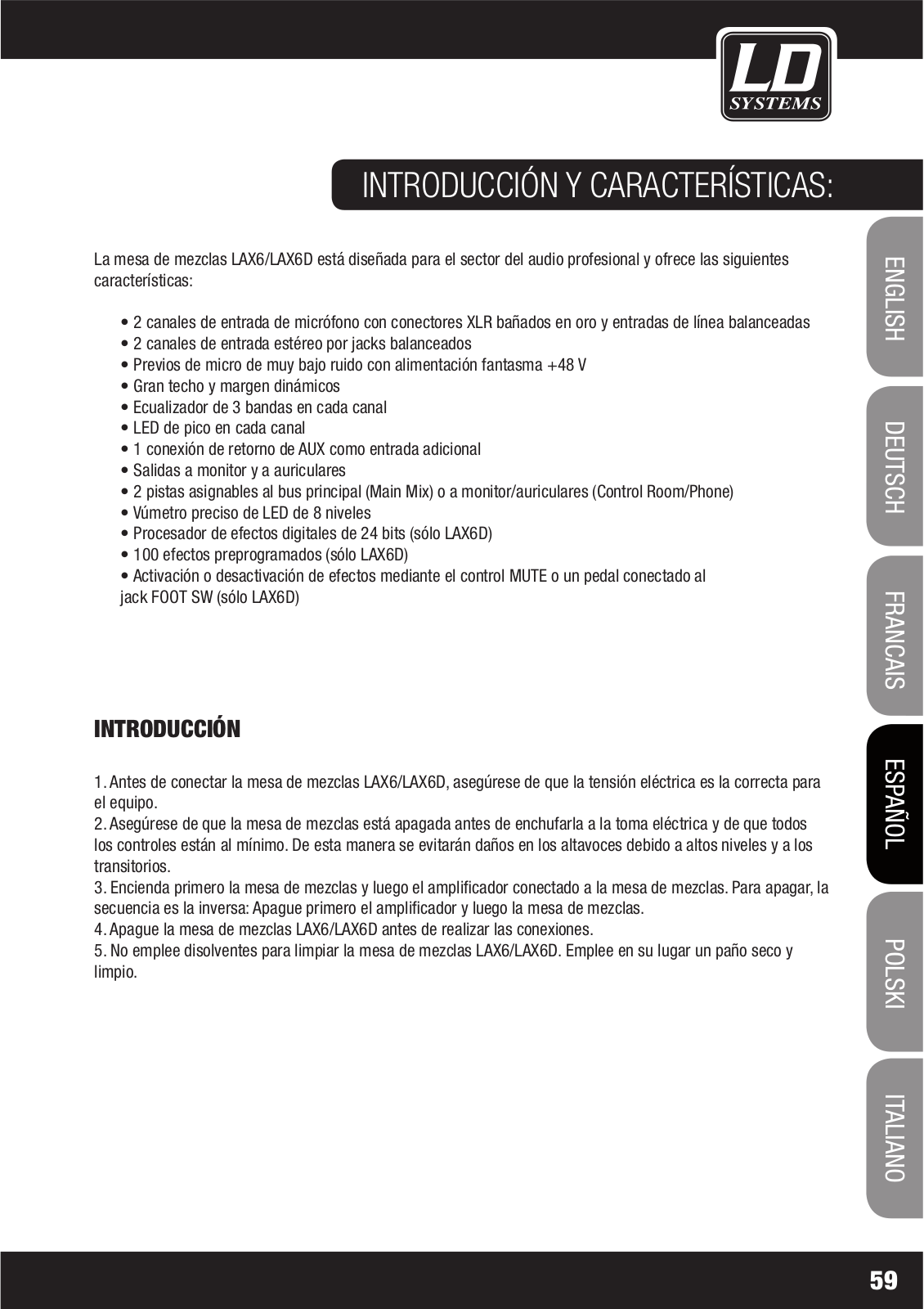 LD SYSTEMS

INTRODUCCIÓN Y CARACTERÍSTICAS:

La mesa de mezclas LAX6/LAX6D está diseñada para el sector del audio profesional y ofrece las siguientes características:

• 2 canales de entrada de micrófono con conectores XLR bañados en oro y entradas de línea balanceadas
• 2 canales de entrada estéreo por jacks balanceados
• Previos de micro de muy bajo ruido con alimentación fantasma +48 V
• Gran techo y margen dinámicos
• Ecualizador de 3 bandas en cada canal
• LED de pico en cada canal
• 1 conexión de retorno de AUX como entrada adicional
• Salidas a monitor y a auriculares
• 2 pistas asignables al bus principal (Main Mix) o a monitor/auriculares (Control Room/Phone)
• Vúmetro preciso de LED de 8 niveles
• Procesador de efectos digitales de 24 bits (sólo LAX6D)
• 100 efectos preprogramados (sólo LAX6D)
• Activación o desactivación de efectos mediante el control MUTE o un pedal conectado al jack FOOT SW (sólo LAX6D)

INTRODUCCIÓN

1. Antes de conectar la mesa de mezclas LAX6/LAX6D, asegúrese de que la tensión eléctrica es la correcta para el equipo.
2. Asegúrese de que la mesa de mezclas está apagada antes de enchufarla a la toma eléctrica y de que todos los controles están al mínimo. De esta manera se evitarán daños en los altavoces debido a altos niveles y a los transitorios.
3. Encienda primero la mesa de mezclas y luego el amplificador conectado a la mesa de mezclas. Para apagar, la secuencia es la inversa: Apague primero el amplificador y luego la mesa de mezclas.
4. Apague la mesa de mezclas LAX6/LAX6D antes de realizar las conexiones.
5. No emplee disolventes para limpiar la mesa de mezclas LAX6/LAX6D. Emplee en su lugar un paño seco y limpio.

ENGLISH
DEUTSCH
FRANCAIS
ESPAÑOL
POLSKI
ITALIANO

59